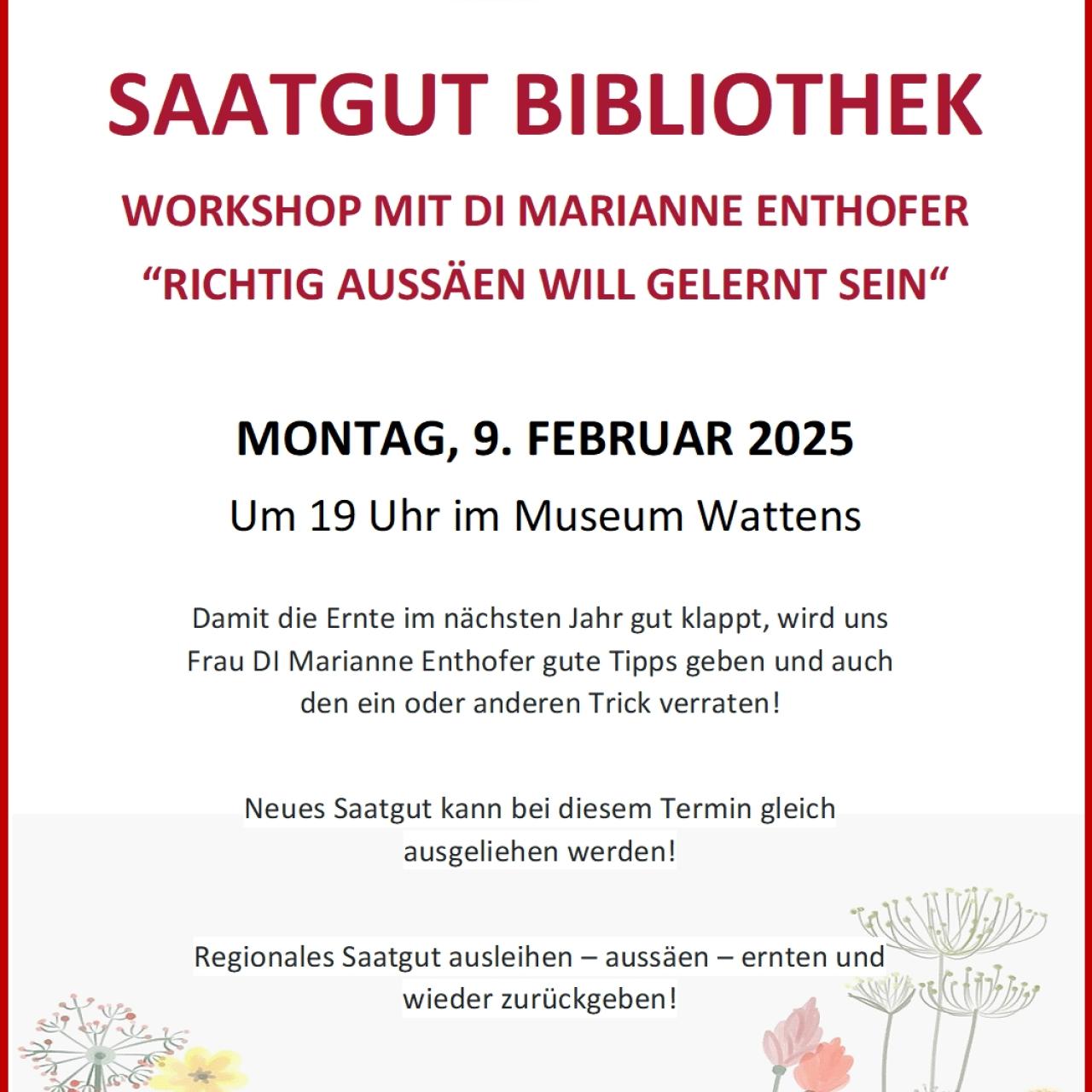 SAATGUT BIBLIOTHEK

WORKSHOP MIT DI MARIANNE ENTHOFER
“RICHTIG AUSSÄEN WILL GELERNT SEIN“

MONTAG, 9. FEBRUAR 2025

Um 19 Uhr im Museum Wattens

Damit die Ernte im nächsten Jahr gut klappt, wird uns Frau DI Marianne Enthofer gute Tipps geben und auch den ein oder anderen Trick verraten!

Neues Saatgut kann bei diesem Termin gleich ausgeliehen werden!

Regionales Saatgut ausleihen – aussäen – ernten und wieder zurückgeben!